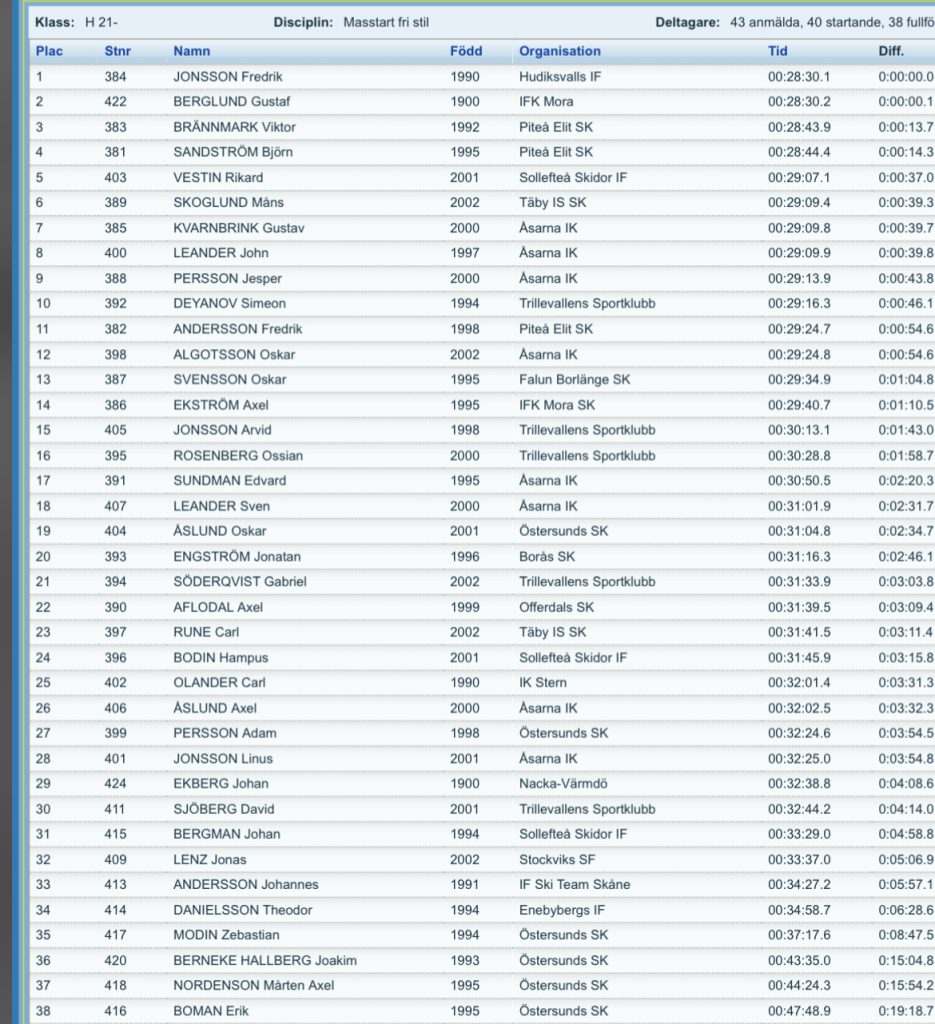 Klass: H 21- Disciplin: Masstart fri stil Deltagare: 43 anmälda, 40 startande, 38 fullfö

| Plac | Stnr | Namn | Född | Organisation | Tid | Diff. |
|---|---|---|---|---|---|---|
| 1 | 384 | JONSSON Fredrik | 1990 | Hudiksvalls IF | 00:28:30.1 | 0:00:00.0 |
| 2 | 422 | BERGLUND Gustaf | 1900 | IFK Mora | 00:28:30.2 | 0:00:00.1 |
| 3 | 383 | BRÄNNMARK Viktor | 1992 | Piteå Elit SK | 00:28:43.9 | 0:00:13.7 |
| 4 | 381 | SANDSTRÖM Björn | 1995 | Piteå Elit SK | 00:28:44.4 | 0:00:14.3 |
| 5 | 403 | VESTIN Rikard | 2001 | Sollefteå Skidor IF | 00:29:07.1 | 0:00:37.0 |
| 6 | 389 | SKOGLUND Måns | 2002 | Täby IS SK | 00:29:09.4 | 0:00:39.3 |
| 7 | 385 | KVARNBRINK Gustav | 2000 | Åsarna IK | 00:29:09.8 | 0:00:39.7 |
| 8 | 400 | LEANDER John | 1997 | Åsarna IK | 00:29:09.9 | 0:00:39.8 |
| 9 | 388 | PERSSON Jesper | 2000 | Åsarna IK | 00:29:13.9 | 0:00:43.8 |
| 10 | 392 | DEYANOV Simeon | 1994 | Trillevallens Sportklubb | 00:29:16.3 | 0:00:46.1 |
| 11 | 382 | ANDERSSON Fredrik | 1998 | Piteå Elit SK | 00:29:24.7 | 0:00:54.6 |
| 12 | 398 | ALGOTSSON Oskar | 2002 | Åsarna IK | 00:29:24.8 | 0:00:54.6 |
| 13 | 387 | SVENSSON Oskar | 1995 | Falun Borlänge SK | 00:29:34.9 | 0:01:04.8 |
| 14 | 386 | EKSTRÖM Axel | 1995 | IFK Mora SK | 00:29:40.7 | 0:01:10.5 |
| 15 | 405 | JONSSON Arvid | 1998 | Trillevallens Sportklubb | 00:30:13.1 | 0:01:43.0 |
| 16 | 395 | ROSENBERG Ossian | 2000 | Trillevallens Sportklubb | 00:30:28.8 | 0:01:58.7 |
| 17 | 391 | SUNDMAN Edvard | 1995 | Åsarna IK | 00:30:50.5 | 0:02:20.3 |
| 18 | 407 | LEANDER Sven | 2000 | Åsarna IK | 00:31:01.9 | 0:02:31.7 |
| 19 | 404 | ÅSLUND Oskar | 2001 | Östersunds SK | 00:31:04.8 | 0:02:34.7 |
| 20 | 393 | ENGSTRÖM Jonatan | 1996 | Borås SK | 00:31:16.3 | 0:02:46.1 |
| 21 | 394 | SÖDERQVIST Gabriel | 2002 | Trillevallens Sportklubb | 00:31:33.9 | 0:03:03.8 |
| 22 | 390 | AFLODAL Axel | 1999 | Offerdals SK | 00:31:39.5 | 0:03:09.4 |
| 23 | 397 | RUNE Carl | 2002 | Täby IS SK | 00:31:41.5 | 0:03:11.4 |
| 24 | 396 | BODIN Hampus | 2001 | Sollefteå Skidor IF | 00:31:45.9 | 0:03:15.8 |
| 25 | 402 | OLANDER Carl | 1990 | IK Stern | 00:32:01.4 | 0:03:31.3 |
| 26 | 406 | ÅSLUND Axel | 2000 | Åsarna IK | 00:32:02.5 | 0:03:32.3 |
| 27 | 399 | PERSSON Adam | 1998 | Östersunds SK | 00:32:24.6 | 0:03:54.5 |
| 28 | 401 | JONSSON Linus | 2001 | Åsarna IK | 00:32:25.0 | 0:03:54.8 |
| 29 | 424 | EKBERG Johan | 1900 | Nacka-Värmdö | 00:32:38.8 | 0:04:08.6 |
| 30 | 411 | SJÖBERG David | 2001 | Trillevallens Sportklubb | 00:32:44.2 | 0:04:14.0 |
| 31 | 415 | BERGMAN Johan | 1994 | Sollefteå Skidor IF | 00:33:29.0 | 0:04:58.8 |
| 32 | 409 | LENZ Jonas | 2002 | Stockviks SF | 00:33:37.0 | 0:05:06.9 |
| 33 | 413 | ANDERSSON Johannes | 1991 | IF Ski Team Skåne | 00:34:27.2 | 0:05:57.1 |
| 34 | 414 | DANIELSSON Theodor | 1994 | Enebybergs IF | 00:34:58.7 | 0:06:28.6 |
| 35 | 417 | MODIN Zebastian | 1994 | Östersunds SK | 00:37:17.6 | 0:08:47.5 |
| 36 | 420 | BERNEKE HALLBERG Joakim | 1993 | Östersunds SK | 00:43:35.0 | 0:15:04.8 |
| 37 | 418 | NORDENSON Mårten Axel | 1995 | Östersunds SK | 00:44:24.3 | 0:15:54.2 |
| 38 | 416 | BOMAN Erik | 1995 | Östersunds SK | 00:47:48.9 | 0:19:18.7 |